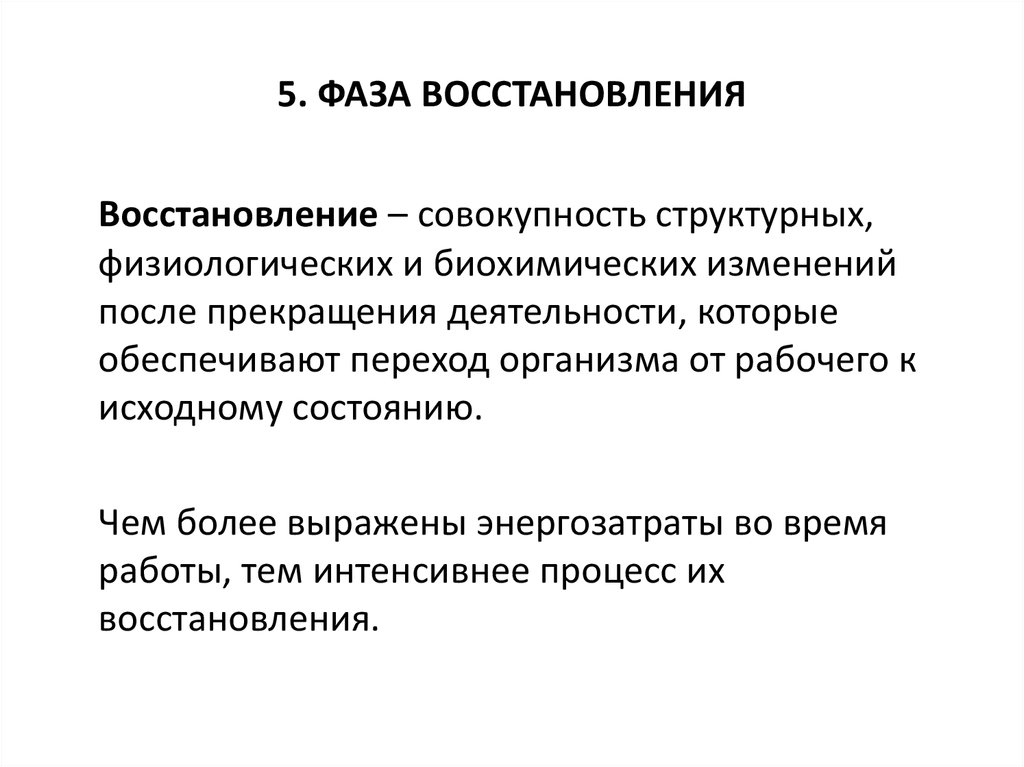 5. ФАЗА ВОССТАНОВЛЕНИЯ

Восстановление – совокупность структурных, физиологических и биохимических изменений после прекращения деятельности, которые обеспечивают переход организма от рабочего к исходному состоянию.

Чем более выражены энергозатраты во время работы, тем интенсивнее процесс их восстановления.